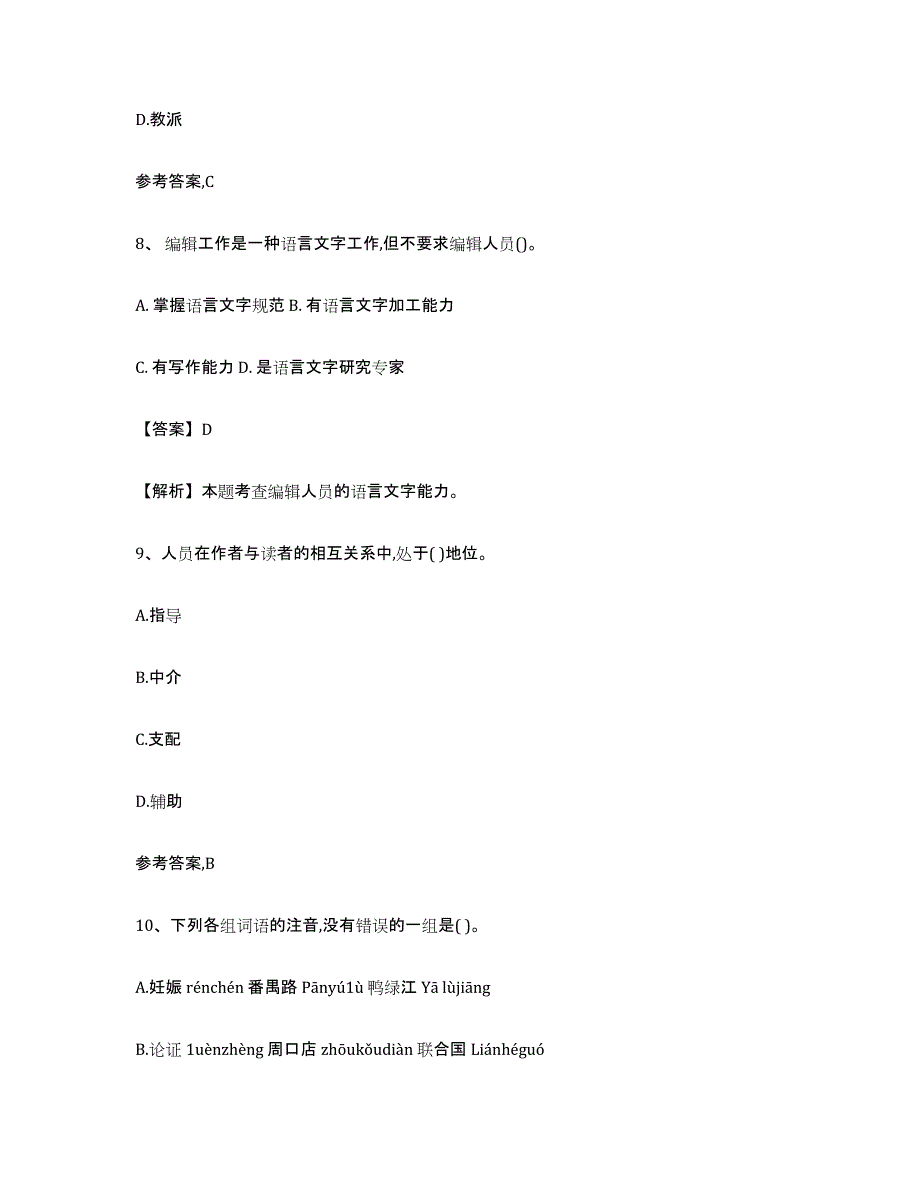 D.教派

参考答案,C

8、 编辑工作是一种语言文字工作,但不要求编辑人员()。

A. 掌握语言文字规范 B. 有语言文字加工能力

C. 有写作能力 D. 是语言文字研究专家

【答案】D

【解析】本题考查编辑人员的语言文字能力。

9、人员在作者与读者的相互关系中,处于( )地位。

A.指导

B.中介

C.支配

D.辅助

参考答案,B

10、下列各组词语的注音,没有错误的一组是( )。

A.妊娠 rénchén 番禺路 Pānyú1ù 鸭绿江 Yā lùjiāng

B.论证 1uènzhèng 周口店 zhōukǒudiàn 联合国 Liánhéguó